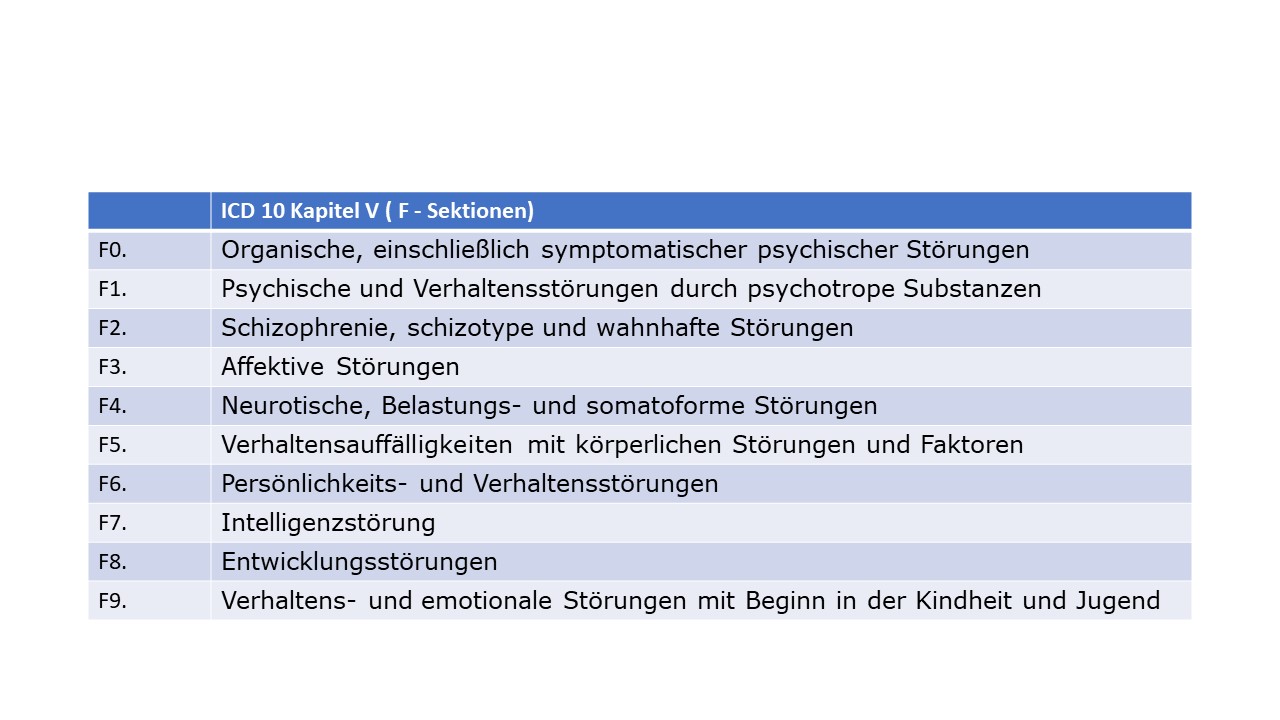 | | ICD 10 Kapitel V ( F - Sektionen) |
|---|---|
| F0. | Organische, einschließlich symptomatischer psychischer Störungen |
| F1. | Psychische und Verhaltensstörungen durch psychotrope Substanzen |
| F2. | Schizophrenie, schizotype und wahnhafte Störungen |
| F3. | Affektive Störungen |
| F4. | Neurotische, Belastungs- und somatoforme Störungen |
| F5. | Verhaltensauffälligkeiten mit körperlichen Störungen und Faktoren |
| F6. | Persönlichkeits- und Verhaltensstörungen |
| F7. | Intelligenzstörung |
| F8. | Entwicklungsstörungen |
| F9. | Verhaltens- und emotionale Störungen mit Beginn in der Kindheit und Jugend |